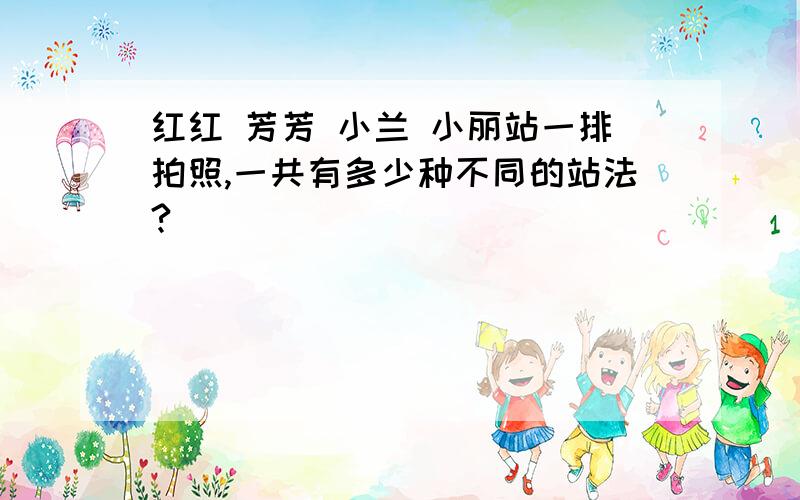 红红 芳芳 小兰 小丽站一排拍照,一共有多少种不同的站法?